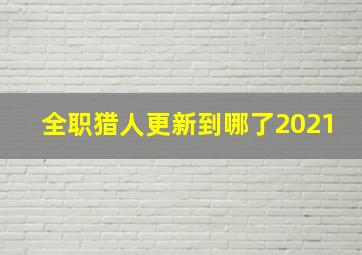 全职猎人更新到哪了2021